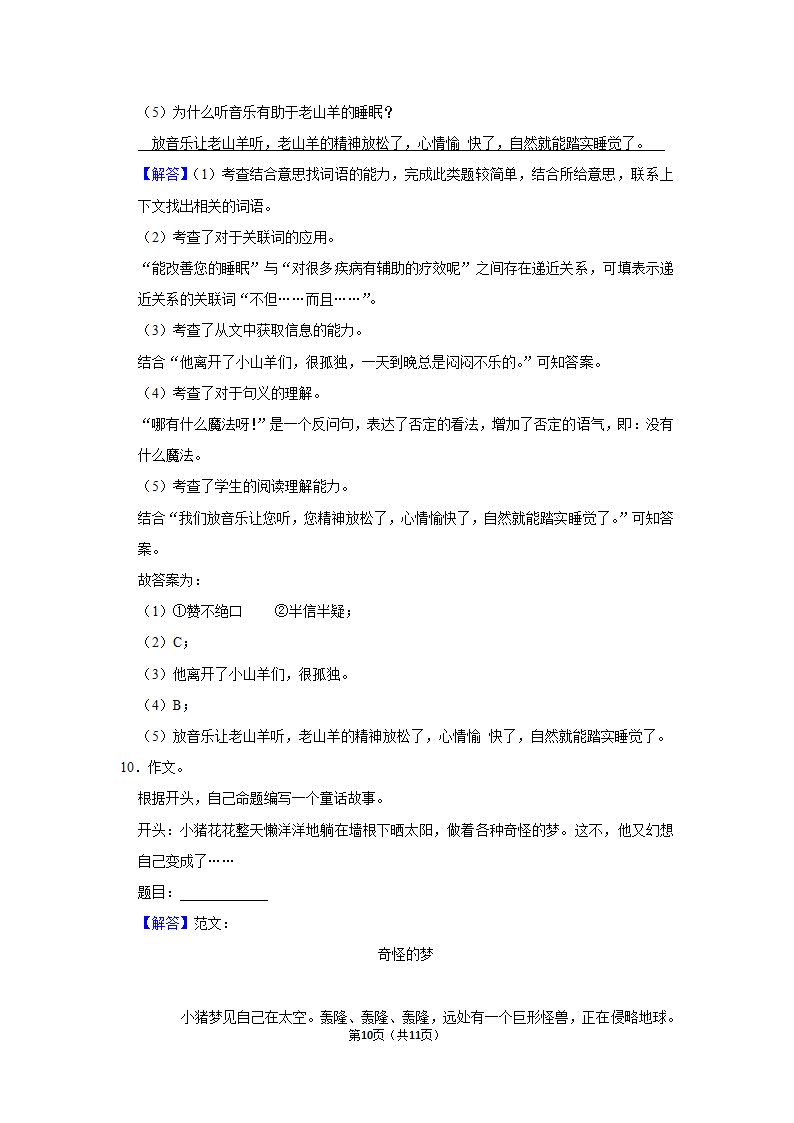 （5）为什么听音乐有助于老山羊的睡眠？

放音乐让老山羊听，老山羊的精神放松了，心情愉 快了，自然就能踏实睡觉了。

【解答】（1）考查结合意思找词语的能力，完成此类题较简单，结合所给意思，联系上下文找出相关的词语。

（2）考查了对于关联词的应用。

“能改善您的睡眠”与“对很多疾病有辅助的疗效呢”之间存在递近关系，可填表示递近关系的关联词“不但……而且……”。

（3）考查了从文中获取信息的能力。

结合“他离开了小山羊们，很孤独，一天到晚总是闷闷不乐的。”可知答案。

（4）考查了对于句义的理解。

“哪有什么魔法呀！”是一个反问句，表达了否定的看法，增加了否定的语气，即：没有什么魔法。

（5）考查了学生的阅读理解能力。

结合“我们放音乐让您听，您精神放松了，心情愉快了，自然就能踏实睡觉了。”可知答案。

故答案为：

（1）①赞不绝口　　②半信半疑；

（2）C；

（3）他离开了小山羊们，很孤独。

（4）B；

（5）放音乐让老山羊听，老山羊的精神放松了，心情愉 快了，自然就能踏实睡觉了。

10．作文。

根据开头，自己命题编写一个童话故事。

开头：小猪花花整天懒洋洋地躺在墙根下晒太阳，做着各种奇怪的梦。这不，他又幻想自己变成了……

题目：____________

【解答】范文：

奇怪的梦

小猪梦见自己在太空。轰隆、轰隆、轰隆，远处有一个巨形怪兽，正在侵略地球。

第10页（共11页）